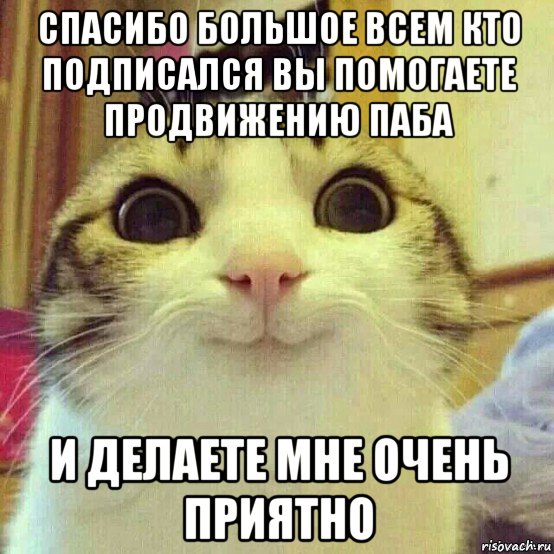 СПАСИБО БОЛЬШОЕ ВСЕМ КТО ПОДПИСАЛСЯ ВЫ ПОМОГАЕТЕ ПРОДВИЖЕНИЮ ПАБА

И ДЕЛАЕТЕ МНЕ ОЧЕНЬ ПРИЯТНО

risovach.ru